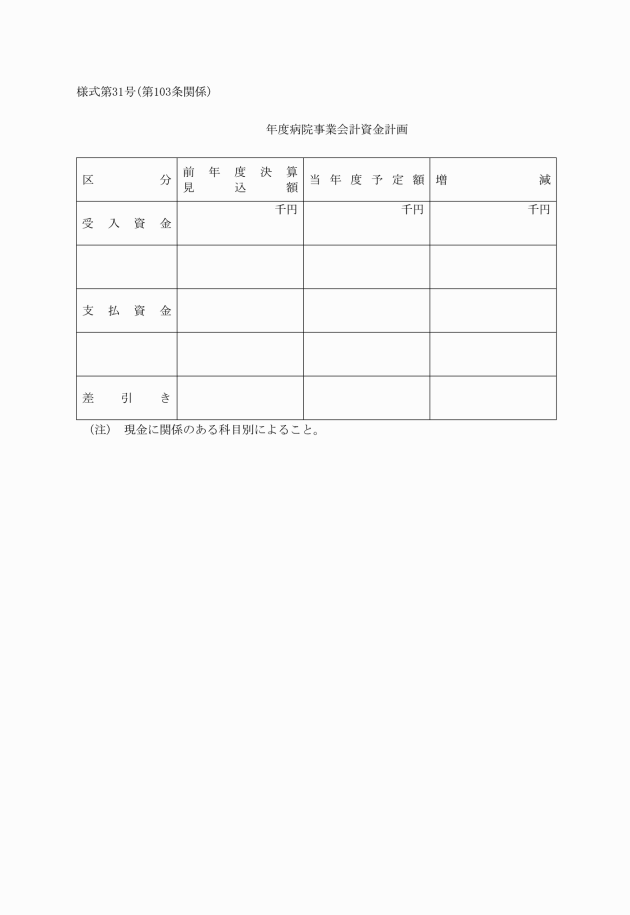 様式第31号(第103条関係)

年度病院事業会計資金計画

| 区　　　分 | 前年度決算見込額 | 当年度予定額 | 増　　　減 |
|---|---|---|---|
| 受入資金 | 千円 | 千円 | 千円 |
| | | | |
| 支払資金 | | | |
| | | | |
| 差引き | | | |

(注)　現金に関係のある科目別によること。